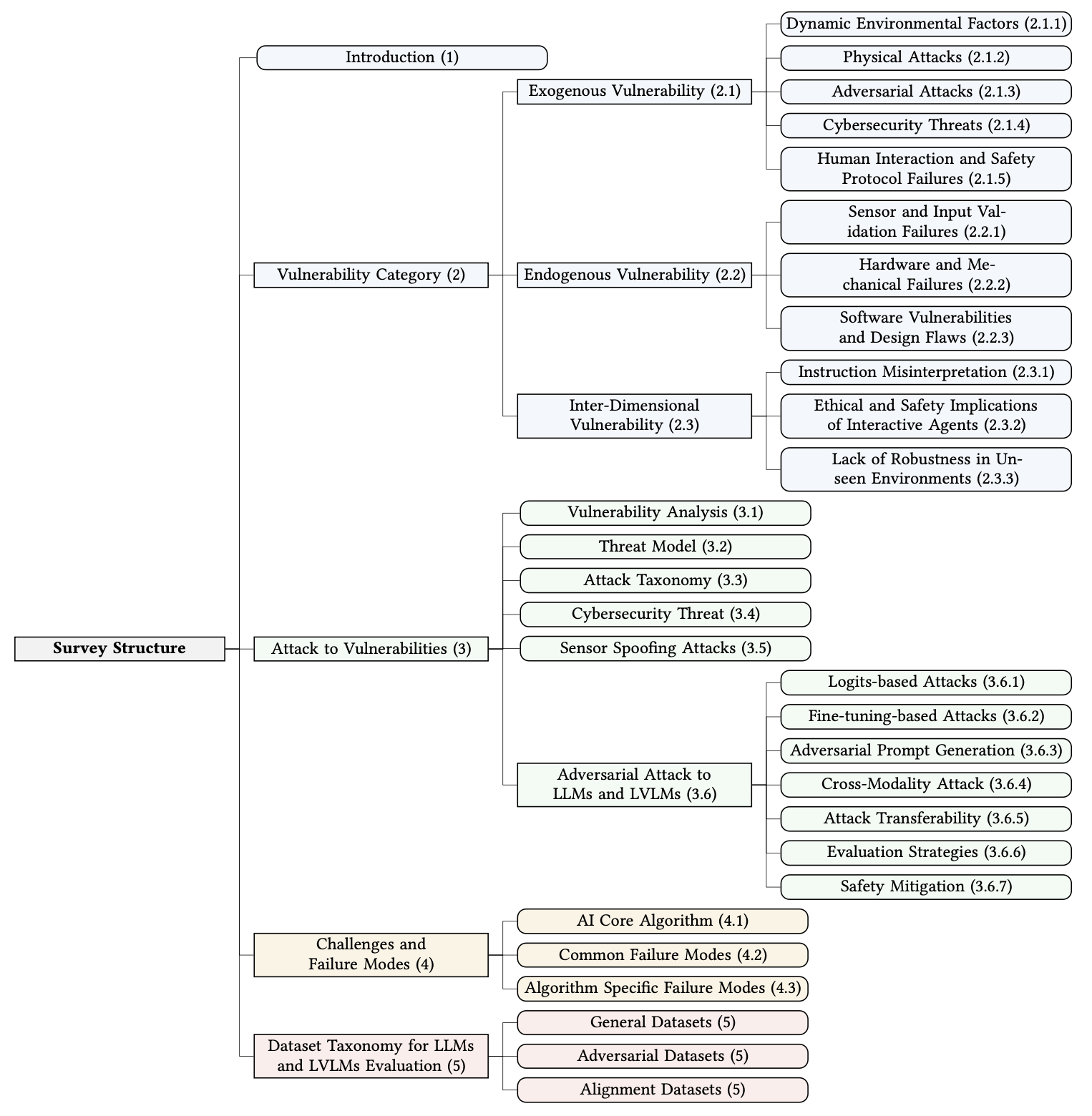 Survey Structure

Introduction (1)

Vulnerability Category (2)

Exogenous Vulnerability (2.1)

Dynamic Environmental Factors (2.1.1)

Physical Attacks (2.1.2)

Adversarial Attacks (2.1.3)

Cybersecurity Threats (2.1.4)

Human Interaction and Safety Protocol Failures (2.1.5)

Endogenous Vulnerability (2.2)

Sensor and Input Validation Failures (2.2.1)

Hardware and Mechanical Failures (2.2.2)

Software Vulnerabilities and Design Flaws (2.2.3)

Inter-Dimensional Vulnerability (2.3)

Instruction Misinterpretation (2.3.1)

Ethical and Safety Implications of Interactive Agents (2.3.2)

Lack of Robustness in Unseen Environments (2.3.3)

Attack to Vulnerabilities (3)

Vulnerability Analysis (3.1)

Threat Model (3.2)

Attack Taxonomy (3.3)

Cybersecurity Threat (3.4)

Sensor Spoofing Attacks (3.5)

Adversarial Attack to LLMs and LVLMs (3.6)

Logits-based Attacks (3.6.1)

Fine-tuning-based Attacks (3.6.2)

Adversarial Prompt Generation (3.6.3)

Cross-Modality Attack (3.6.4)

Attack Transferability (3.6.5)

Evaluation Strategies (3.6.6)

Safety Mitigation (3.6.7)

Challenges and Failure Modes (4)

AI Core Algorithm (4.1)

Common Failure Modes (4.2)

Algorithm Specific Failure Modes (4.3)

Dataset Taxonomy for LLMs and LVLMs Evaluation (5)

General Datasets (5)

Adversarial Datasets (5)

Alignment Datasets (5)